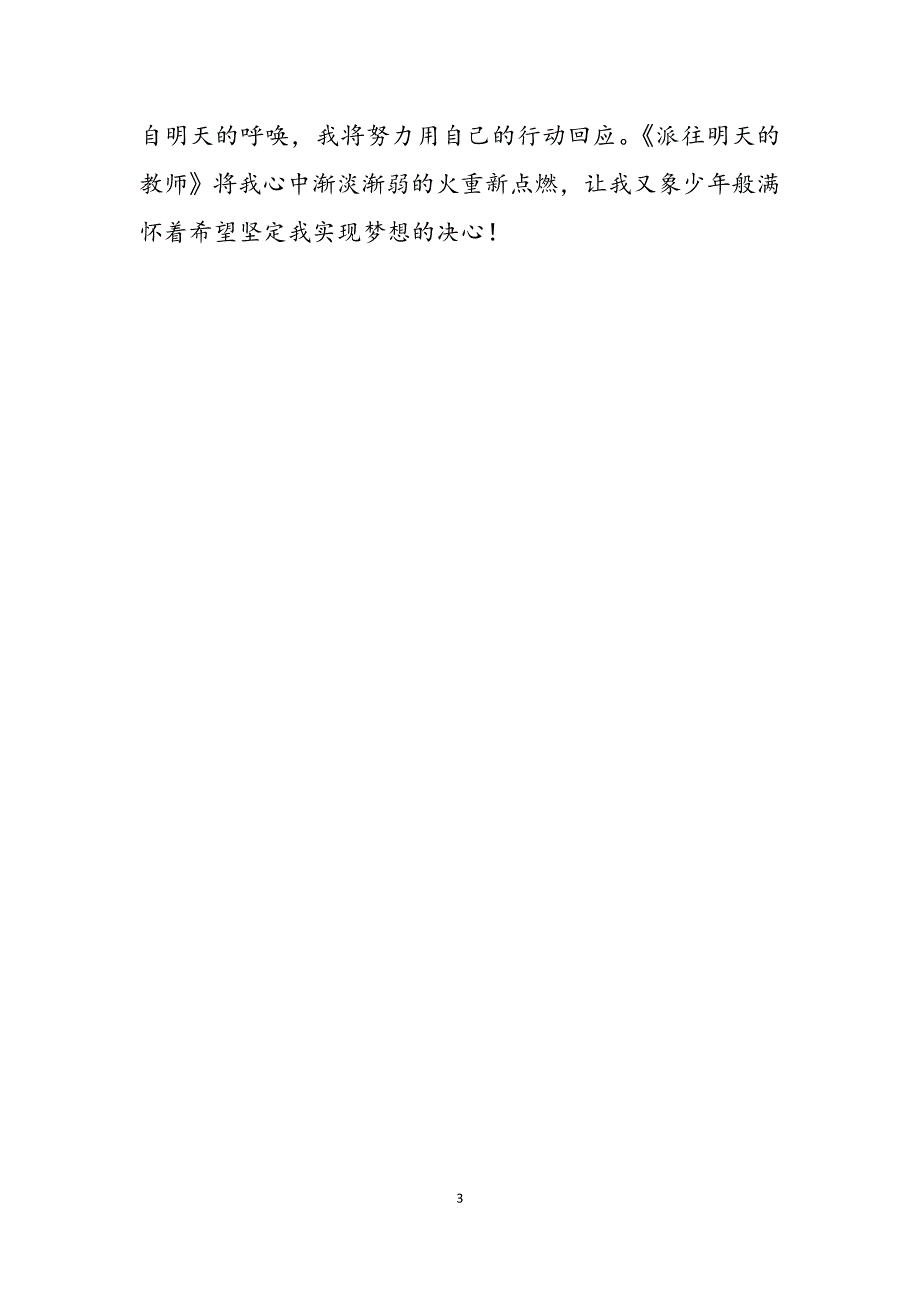 自明天的呼唤，我将努力用自己的行动回应。《派往明天的教师》将我心中渐淡渐弱的火重新点燃，让我又象少年般满怀着希望坚定我实现梦想的决心！

3